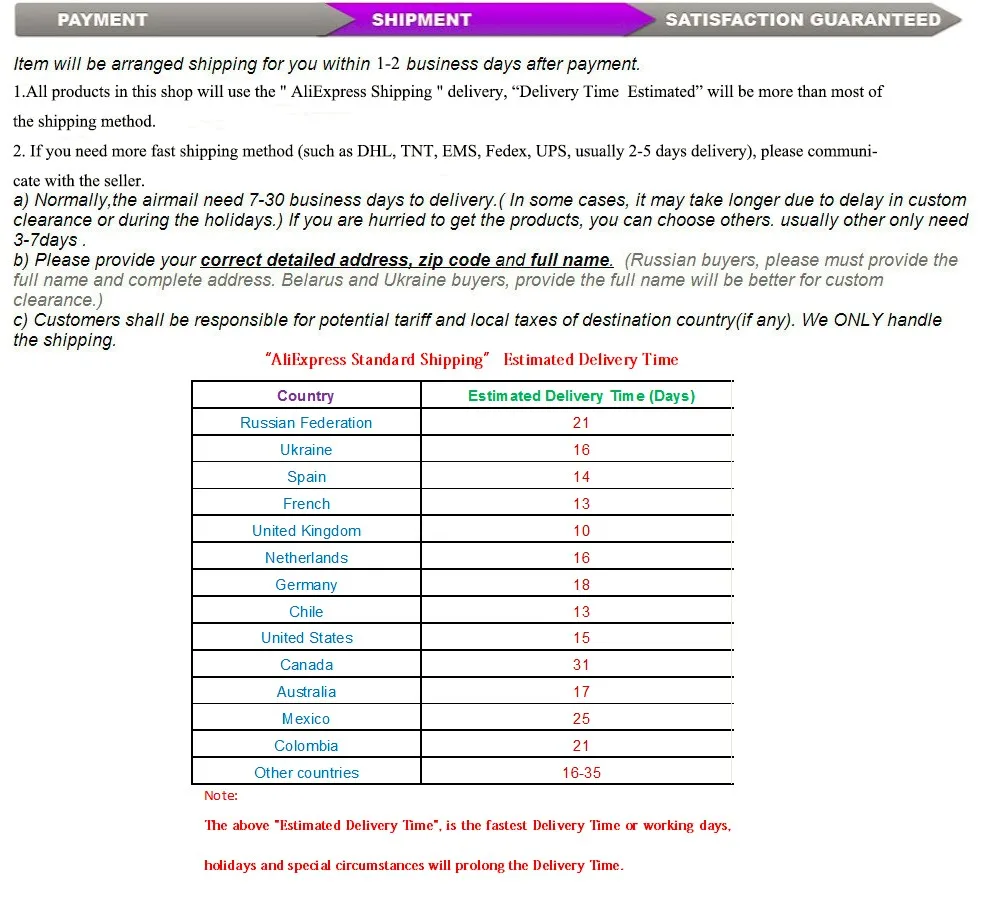 PAYMENT SHIPMENT SATISFACTION GUARANTEED

Item will be arranged shipping for you within 1-2 business days after payment.

1.All products in this shop will use the " AliExpress Shipping " delivery, “Delivery Time Estimated” will be more than most of the shipping method.

2. If you need more fast shipping method (such as DHL, TNT, EMS, Fedex, UPS, usually 2-5 days delivery), please communicate with the seller.

a) Normally,the airmail need 7-30 business days to delivery.( In some cases, it may take longer due to delay in custom clearance or during the holidays.) If you are hurried to get the products, you can choose others. usually other only need 3-7days .

b) Please provide your correct detailed address, zip code and full name. (Russian buyers, please must provide the full name and complete address. Belarus and Ukraine buyers, provide the full name will be better for custom clearance.)

c) Customers shall be responsible for potential tariff and local taxes of destination country(if any). We ONLY handle the shipping.

"AliExpress Standard Shipping" Estimated Delivery Time

| Country | Estimated Delivery Time (Days) |
|---|---|
| Russian Federation | 21 |
| Ukraine | 16 |
| Spain | 14 |
| French | 13 |
| United Kingdom | 10 |
| Netherlands | 16 |
| Germany | 18 |
| Chile | 13 |
| United States | 15 |
| Canada | 31 |
| Australia | 17 |
| Mexico | 25 |
| Colombia | 21 |
| Other countries | 16-35 |

Note:

The above "Estimated Delivery Time", is the fastest Delivery Time or working days, holidays and special circumstances will prolong the Delivery Time.